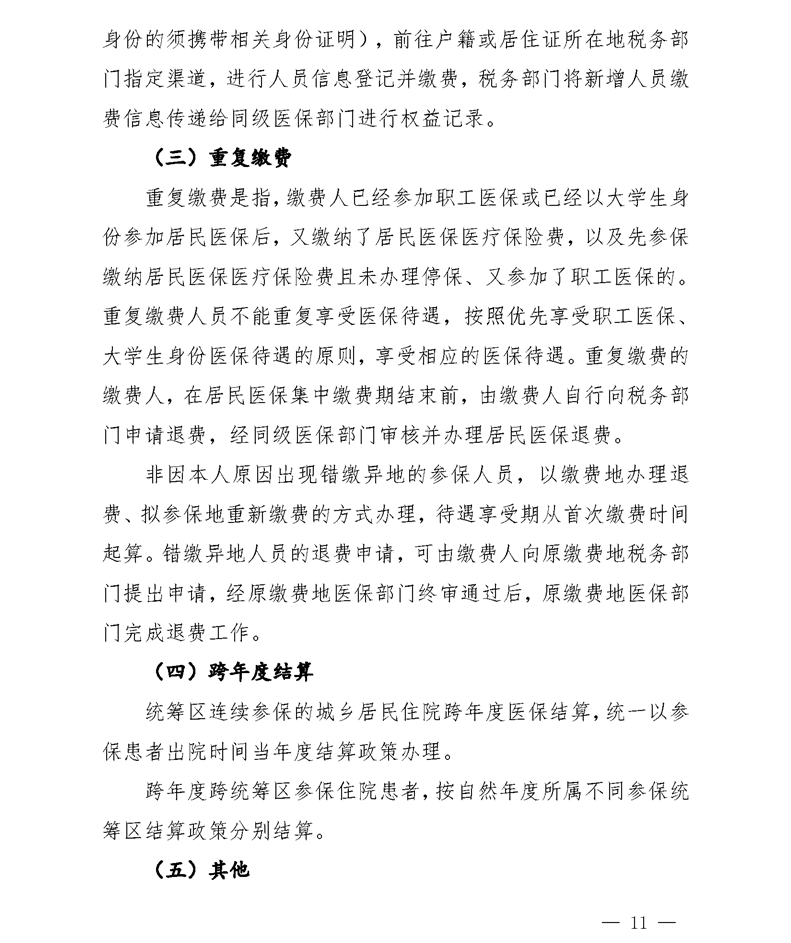 身份的须携带相关身份证明），前往户籍或居住证所在地税务部门指定渠道，进行人员信息登记并缴费，税务部门将新增人员缴费信息传递给同级医保部门进行权益记录。

（三）重复缴费

重复缴费是指，缴费人已经参加职工医保或已经以大学生身份参加居民医保后，又缴纳了居民医保医疗保险费，以及先参保缴纳居民医保医疗保险费且未办理停保、又参加了职工医保的。重复缴费人员不能重复享受医保待遇，按照优先享受职工医保、大学生身份医保待遇的原则，享受相应的医保待遇。重复缴费的缴费人，在居民医保集中缴费期结束前，由缴费人自行向税务部门申请退费，经同级医保部门审核并办理居民医保退费。

非因本人原因出现错缴异地的参保人员，以缴费地办理退费、拟参保地重新缴费的方式办理，待遇享受期从首次缴费时间起算。错缴异地人员的退费申请，可由缴费人向原缴费地税务部门提出申请，经原缴费地医保部门终审通过后，原缴费地医保部门完成退费工作。

（四）跨年度结算

统筹区连续参保的城乡居民住院跨年度医保结算，统一以参保患者出院时间当年度结算政策办理。

跨年度跨统筹区参保住院患者，按自然年度所属不同参保统筹区结算政策分别结算。

（五）其他

— 11 —